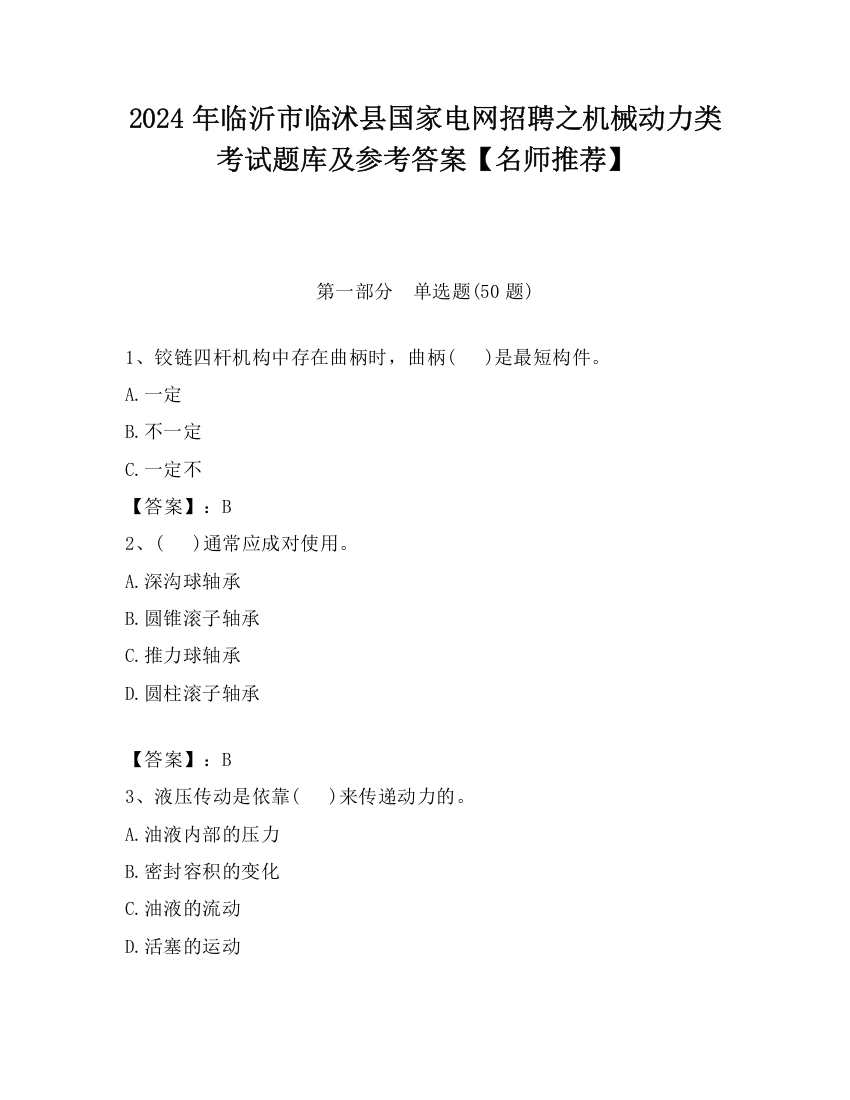 2024 年临沂市临沭县国家电网招聘之机械动力类考试题库及参考答案【名师推荐】

第一部分　单选题(50 题)

1、铰链四杆机构中存在曲柄时，曲柄(　　)是最短构件。

A.一定

B.不一定

C.一定不

【答案】：B

2、(　　)通常应成对使用。

A.深沟球轴承

B.圆锥滚子轴承

C.推力球轴承

D.圆柱滚子轴承

【答案】：B

3、液压传动是依靠(　　)来传递动力的。

A.油液内部的压力

B.密封容积的变化

C.油液的流动

D.活塞的运动